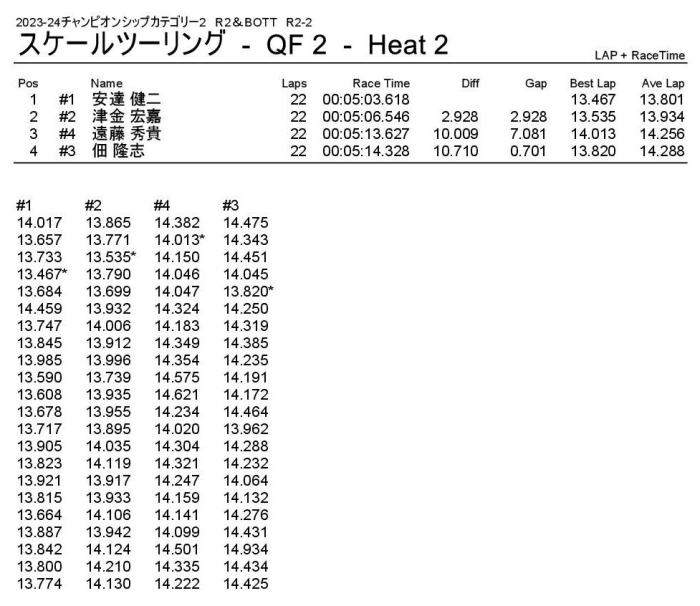 2023-24チャンピオンシップカテゴリー2 R2＆BOTT R2-2

スケールツーリング - QF 2 - Heat 2

LAP + RaceTime

| Pos | | Name | Laps | Race Time | Diff | Gap | Best Lap | Ave Lap |
|---|---|---|---|---|---|---|---|---|
| 1 | #1 | 安達 健二 | 22 | 00:05:03.618 | | | 13.467 | 13.801 |
| 2 | #2 | 津金 宏嘉 | 22 | 00:05:06.546 | 2.928 | 2.928 | 13.535 | 13.934 |
| 3 | #4 | 遠藤 秀貴 | 22 | 00:05:13.627 | 10.009 | 7.081 | 14.013 | 14.256 |
| 4 | #3 | 佃 隆志 | 22 | 00:05:14.328 | 10.710 | 0.701 | 13.820 | 14.288 |

| #1 | #2 | #4 | #3 |
|---|---|---|---|
| 14.017 | 13.865 | 14.382 | 14.475 |
| 13.657 | 13.771 | 14.013* | 14.343 |
| 13.733 | 13.535* | 14.150 | 14.451 |
| 13.467* | 13.790 | 14.046 | 14.045 |
| 13.684 | 13.699 | 14.047 | 13.820* |
| 14.459 | 13.932 | 14.324 | 14.250 |
| 13.747 | 14.006 | 14.183 | 14.319 |
| 13.845 | 13.912 | 14.349 | 14.385 |
| 13.985 | 13.996 | 14.354 | 14.235 |
| 13.590 | 13.739 | 14.575 | 14.191 |
| 13.608 | 13.935 | 14.621 | 14.172 |
| 13.678 | 13.955 | 14.234 | 14.464 |
| 13.717 | 13.895 | 14.020 | 13.962 |
| 13.905 | 14.035 | 14.304 | 14.288 |
| 13.823 | 14.119 | 14.321 | 14.232 |
| 13.921 | 13.917 | 14.247 | 14.064 |
| 13.815 | 13.933 | 14.159 | 14.132 |
| 13.664 | 14.106 | 14.141 | 14.276 |
| 13.887 | 13.942 | 14.099 | 14.431 |
| 13.842 | 14.124 | 14.501 | 14.934 |
| 13.800 | 14.210 | 14.335 | 14.434 |
| 13.774 | 14.130 | 14.222 | 14.425 |